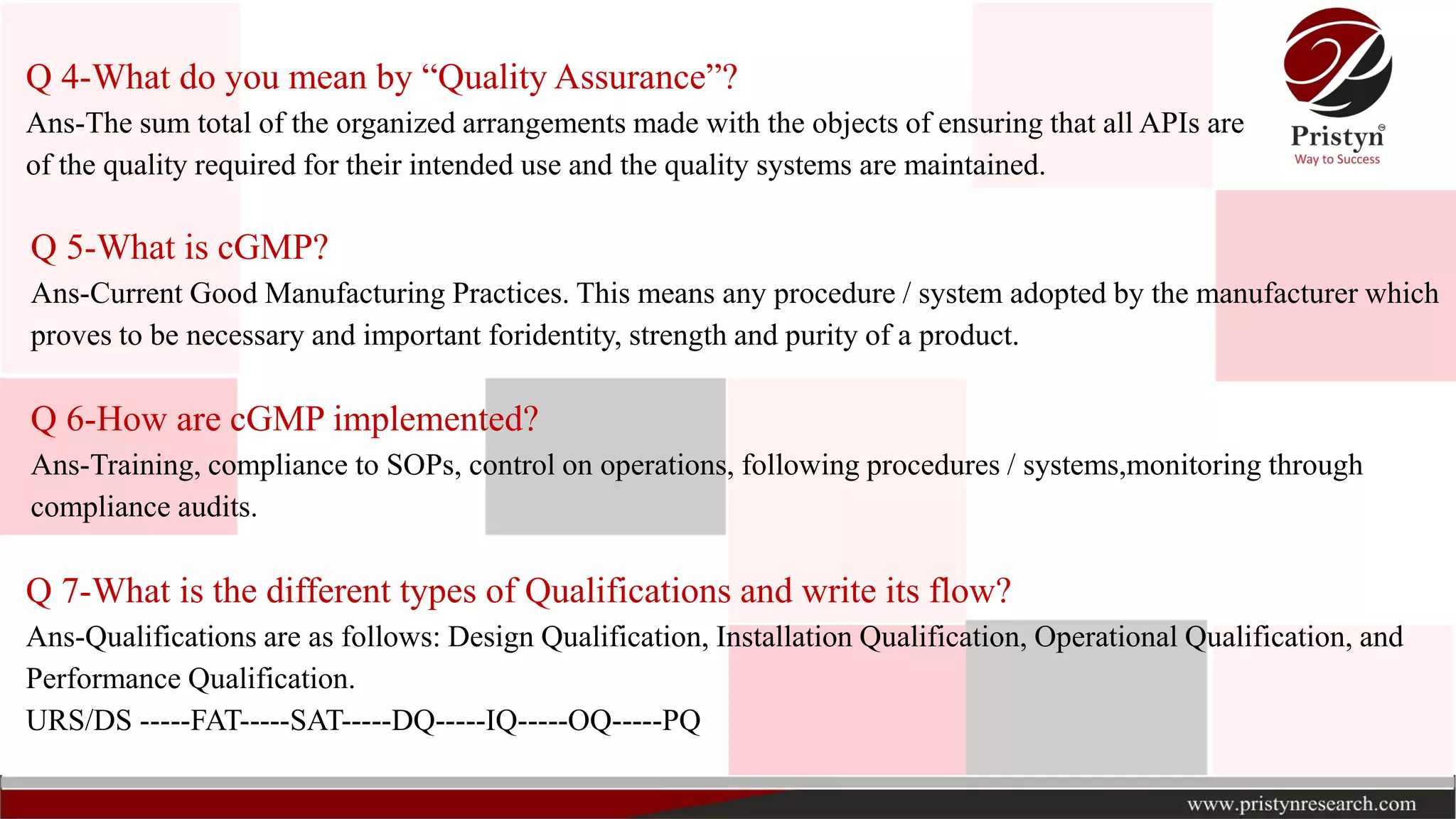 Pristyn
Way to Success

Q 4-What do you mean by “Quality Assurance”?
Ans-The sum total of the organized arrangements made with the objects of ensuring that all APIs are of the quality required for their intended use and the quality systems are maintained.

Q 5-What is cGMP?
Ans-Current Good Manufacturing Practices. This means any procedure / system adopted by the manufacturer which proves to be necessary and important foridentity, strength and purity of a product.

Q 6-How are cGMP implemented?
Ans-Training, compliance to SOPs, control on operations, following procedures / systems,monitoring through compliance audits.

Q 7-What is the different types of Qualifications and write its flow?
Ans-Qualifications are as follows: Design Qualification, Installation Qualification, Operational Qualification, and Performance Qualification.
URS/DS -----FAT-----SAT-----DQ-----IQ-----OQ-----PQ

www.pristynresearch.com